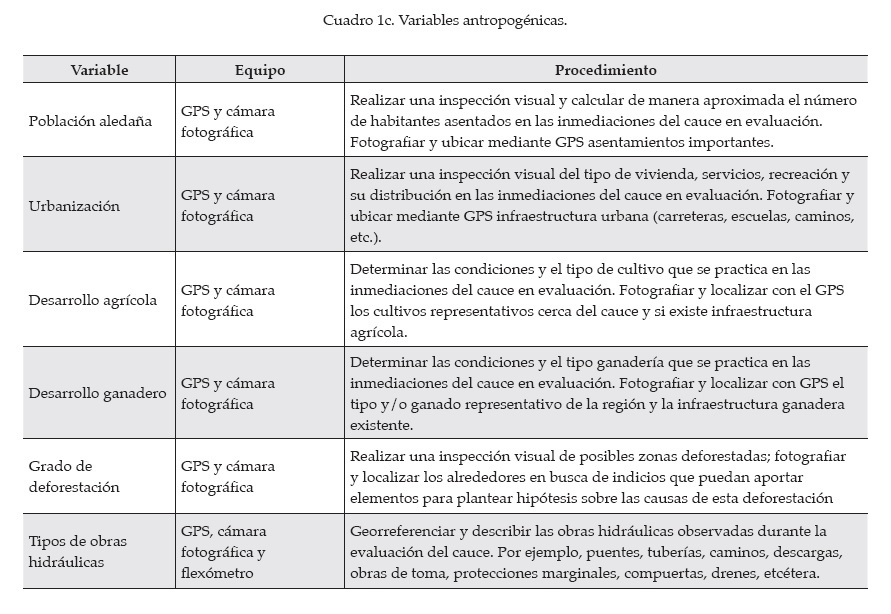 Cuadro 1c. Variables antropogénicas.

| Variable | Equipo | Procedimiento |
|---|---|---|
| Población aledaña | GPS y cámara fotográfica | Realizar una inspección visual y calcular de manera aproximada el número de habitantes asentados en las inmediaciones del cauce en evaluación. Fotografiar y ubicar mediante GPS asentamientos importantes. |
| Urbanización | GPS y cámara fotográfica | Realizar una inspección visual del tipo de vivienda, servicios, recreación y su distribución en las inmediaciones del cauce en evaluación. Fotografiar y ubicar mediante GPS infraestructura urbana (carreteras, escuelas, caminos, etc.). |
| Desarrollo agrícola | GPS y cámara fotográfica | Determinar las condiciones y el tipo de cultivo que se practica en las inmediaciones del cauce en evaluación. Fotografiar y localizar con el GPS los cultivos representativos cerca del cauce y si existe infraestructura agrícola. |
| Desarrollo ganadero | GPS y cámara fotográfica | Determinar las condiciones y el tipo ganadería que se practica en las inmediaciones del cauce en evaluación. Fotografiar y localizar con GPS el tipo y/o ganado representativo de la región y la infraestructura ganadera existente. |
| Grado de deforestación | GPS y cámara fotográfica | Realizar una inspección visual de posibles zonas deforestadas; fotografiar y localizar los alrededores en busca de indicios que puedan aportar elementos para plantear hipótesis sobre las causas de esta deforestación |
| Tipos de obras hidráulicas | GPS, cámara fotográfica y flexómetro | Georreferenciar y describir las obras hidráulicas observadas durante la evaluación del cauce. Por ejemplo, puentes, tuberías, caminos, descargas, obras de toma, protecciones marginales, compuertas, drenes, etcétera. |